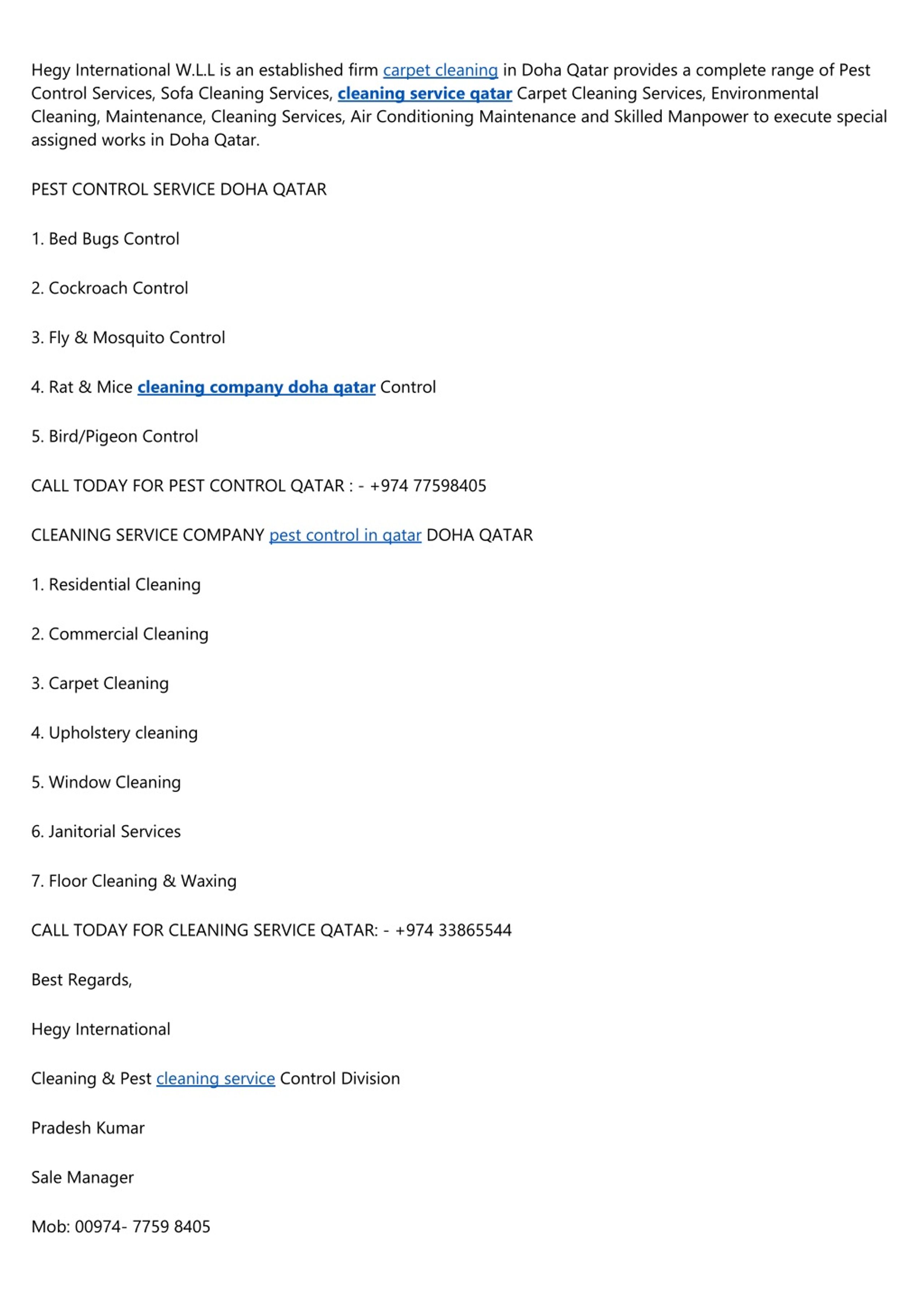 Hegy International W.L.L is an established firm carpet cleaning in Doha Qatar provides a complete range of Pest Control Services, Sofa Cleaning Services, cleaning service qatar Carpet Cleaning Services, Environmental Cleaning, Maintenance, Cleaning Services, Air Conditioning Maintenance and Skilled Manpower to execute special assigned works in Doha Qatar.

PEST CONTROL SERVICE DOHA QATAR

1. Bed Bugs Control

2. Cockroach Control

3. Fly & Mosquito Control

4. Rat & Mice cleaning company doha qatar Control

5. Bird/Pigeon Control

CALL TODAY FOR PEST CONTROL QATAR : - +974 77598405

CLEANING SERVICE COMPANY pest control in qatar DOHA QATAR

1. Residential Cleaning

2. Commercial Cleaning

3. Carpet Cleaning

4. Upholstery cleaning

5. Window Cleaning

6. Janitorial Services

7. Floor Cleaning & Waxing

CALL TODAY FOR CLEANING SERVICE QATAR: - +974 33865544

Best Regards,

Hegy International

Cleaning & Pest cleaning service Control Division

Pradesh Kumar

Sale Manager

Mob: 00974- 7759 8405